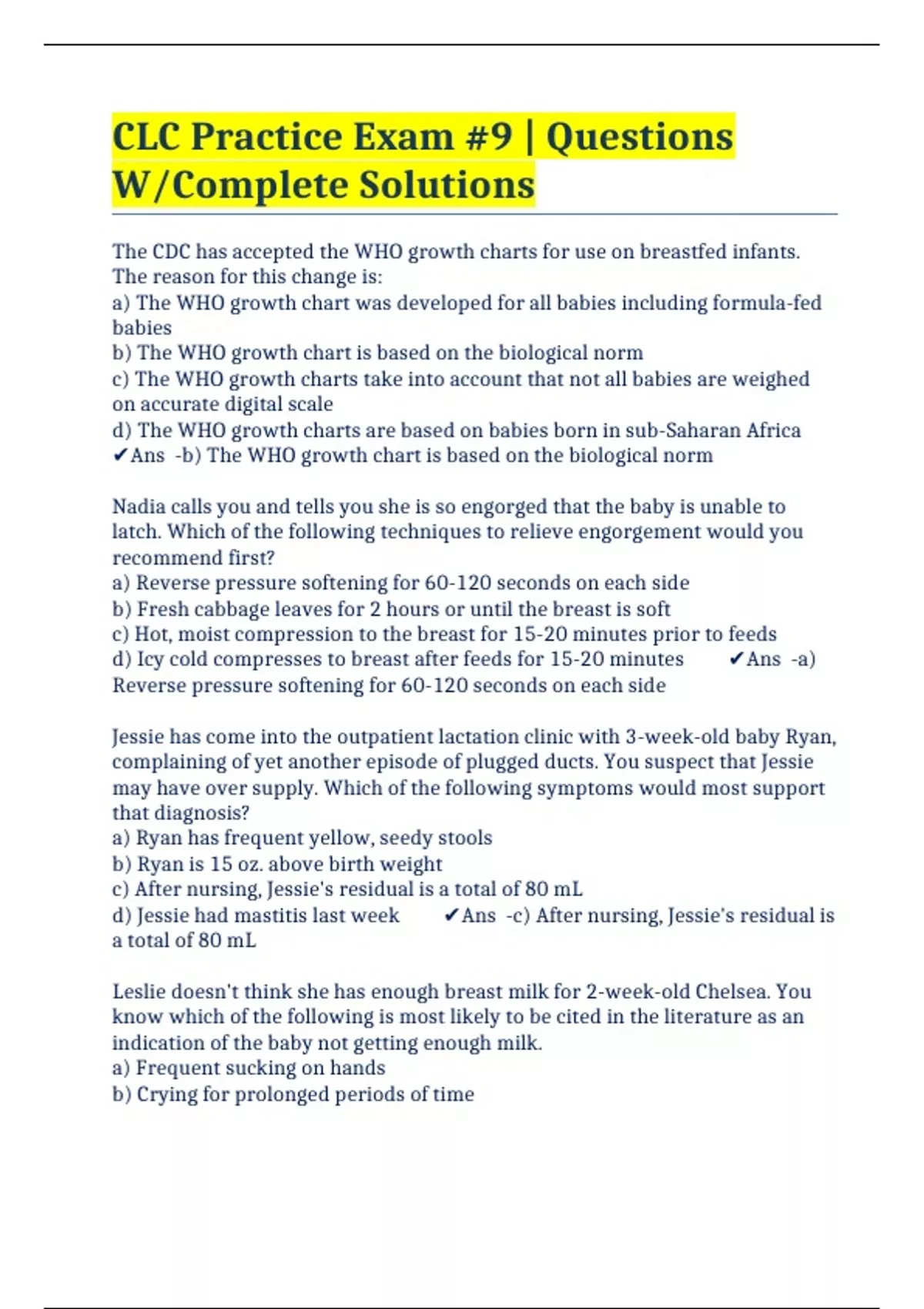 CLC Practice Exam #9 | Questions W/Complete Solutions

The CDC has accepted the WHO growth charts for use on breastfed infants. The reason for this change is:
a) The WHO growth chart was developed for all babies including formula-fed babies
b) The WHO growth chart is based on the biological norm
c) The WHO growth charts take into account that not all babies are weighed on accurate digital scale
d) The WHO growth charts are based on babies born in sub-Saharan Africa
✔Ans -b) The WHO growth chart is based on the biological norm

Nadia calls you and tells you she is so engorged that the baby is unable to latch. Which of the following techniques to relieve engorgement would you recommend first?
a) Reverse pressure softening for 60-120 seconds on each side
b) Fresh cabbage leaves for 2 hours or until the breast is soft
c) Hot, moist compression to the breast for 15-20 minutes prior to feeds
d) Icy cold compresses to breast after feeds for 15-20 minutes ✔Ans -a) Reverse pressure softening for 60-120 seconds on each side

Jessie has come into the outpatient lactation clinic with 3-week-old baby Ryan, complaining of yet another episode of plugged ducts. You suspect that Jessie may have over supply. Which of the following symptoms would most support that diagnosis?
a) Ryan has frequent yellow, seedy stools
b) Ryan is 15 oz. above birth weight
c) After nursing, Jessie's residual is a total of 80 mL
d) Jessie had mastitis last week ✔Ans -c) After nursing, Jessie's residual is a total of 80 mL

Leslie doesn't think she has enough breast milk for 2-week-old Chelsea. You know which of the following is most likely to be cited in the literature as an indication of the baby not getting enough milk.
a) Frequent sucking on hands
b) Crying for prolonged periods of time